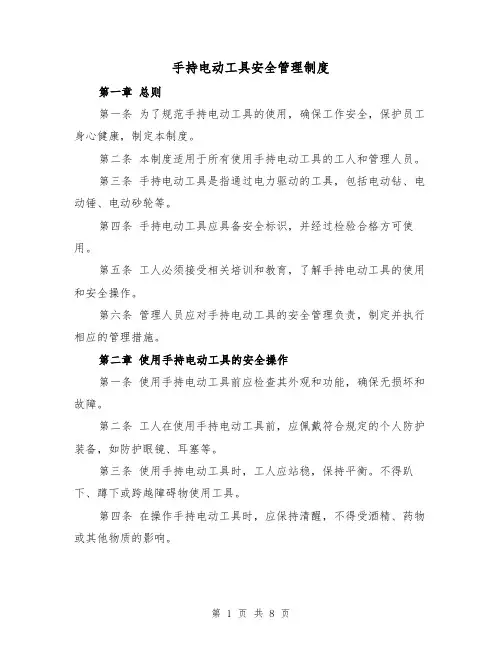 手持电动工具安全管理制度

第一章 总则

第一条 为了规范手持电动工具的使用，确保工作安全，保护员工身心健康，制定本制度。

第二条 本制度适用于所有使用手持电动工具的工人和管理人员。

第三条 手持电动工具是指通过电力驱动的工具，包括电动钻、电动锤、电动砂轮等。

第四条 手持电动工具应具备安全标识，并经过检验合格方可使用。

第五条 工人必须接受相关培训和教育，了解手持电动工具的使用和安全操作。

第六条 管理人员应对手持电动工具的安全管理负责，制定并执行相应的管理措施。

第二章 使用手持电动工具的安全操作

第一条 使用手持电动工具前应检查其外观和功能，确保无损坏和故障。

第二条 工人在使用手持电动工具前，应佩戴符合规定的个人防护装备，如防护眼镜、耳塞等。

第三条 使用手持电动工具时，工人应站稳，保持平衡。不得趴下、蹲下或跨越障碍物使用工具。

第四条 在操作手持电动工具时，应保持清醒，不得受酒精、药物或其他物质的影响。

第 1 页 共 8 页